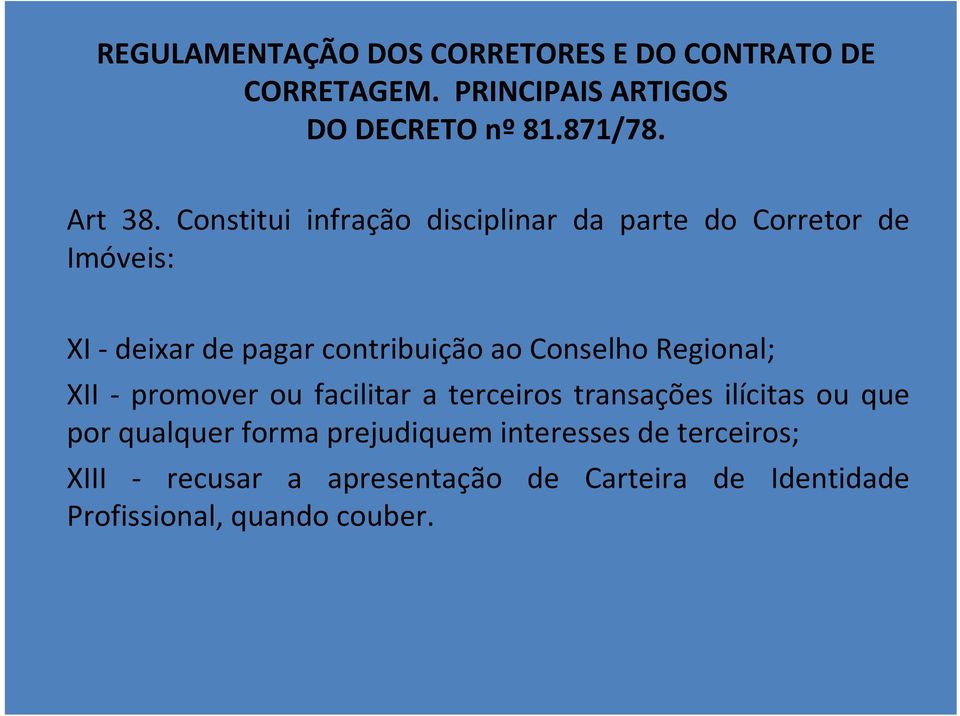 REGULAMENTAÇÃO DOS CORRETORES E DO CONTRATO DE CORRETAGEM. PRINCIPAIS ARTIGOS DO DECRETO nº 81.871/78.

Art 38. Constitui infração disciplinar da parte do Corretor de Imóveis:

XI - deixar de pagar contribuição ao Conselho Regional;

XII - promover ou facilitar a terceiros transações ilícitas ou que por qualquer forma prejudiquem interesses de terceiros;

XIII - recusar a apresentação de Carteira de Identidade Profissional, quando couber.